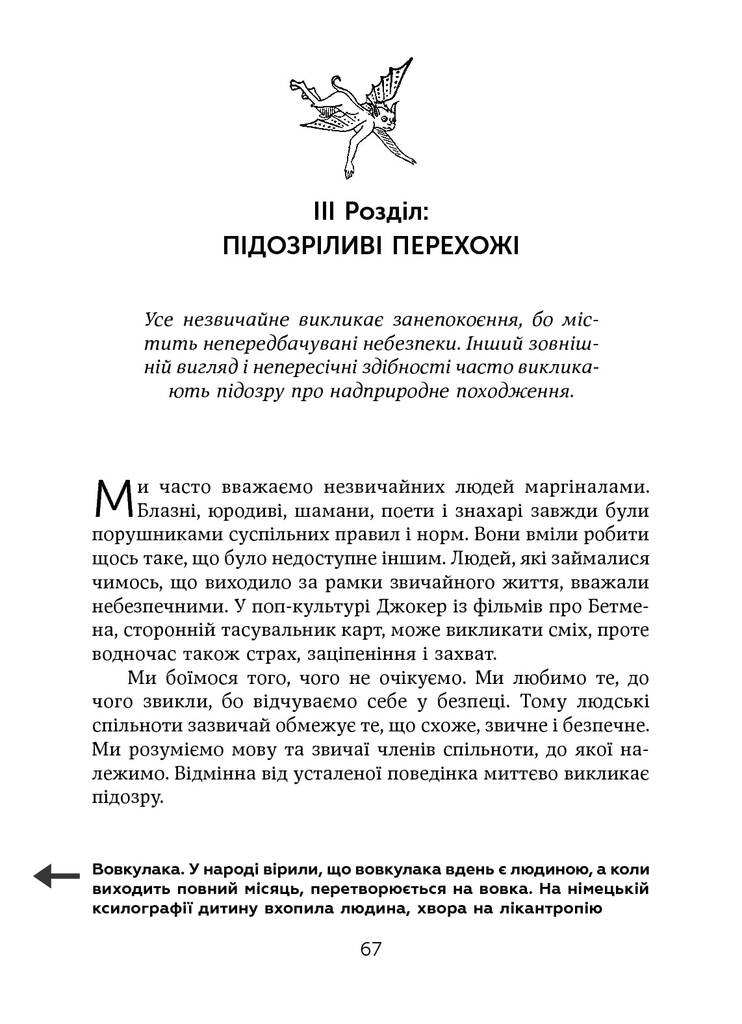 III Розділ:
ПІДОЗРІЛИВІ ПЕРЕХОЖІ

Усе незвичайне викликає занепокоєння, бо містить непередбачувані небезпеки. Інший зовнішній вигляд і непересічні здібності часто викликають підозру про надприродне походження.

Ми часто вважаємо незвичайних людей маргіналами. Блазні, юродиві, шамани, поети і знахарі завжди були порушниками суспільних правил і норм. Вони вміли робити щось таке, що було недоступне іншим. Людей, які займалися чимось, що виходило за рамки звичайного життя, вважали небезпечними. У поп-культурі Джокер із фільмів про Бетмена, сторонній тасувальник карт, може викликати сміх, проте водночас також страх, заціпеніння і захват.

Ми боїмося того, чого не очікуємо. Ми любимо те, до чого звикли, бо відчуваємо себе у безпеці. Тому людські спільноти зазвичай обмежує те, що схоже, звичне і безпечне. Ми розуміємо мову та звичаї членів спільноти, до якої належимо. Відмінна від усталеної поведінка миттєво викликає підозру.

Вовкулака. У народі вірили, що вовкулака вдень є людиною, а коли виходить повний місяць, перетворюється на вовка. На німецькій ксилографії дитину вхопила людина, хвора на лікантропію

67